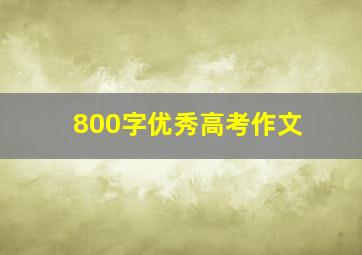 800字优秀高考作文